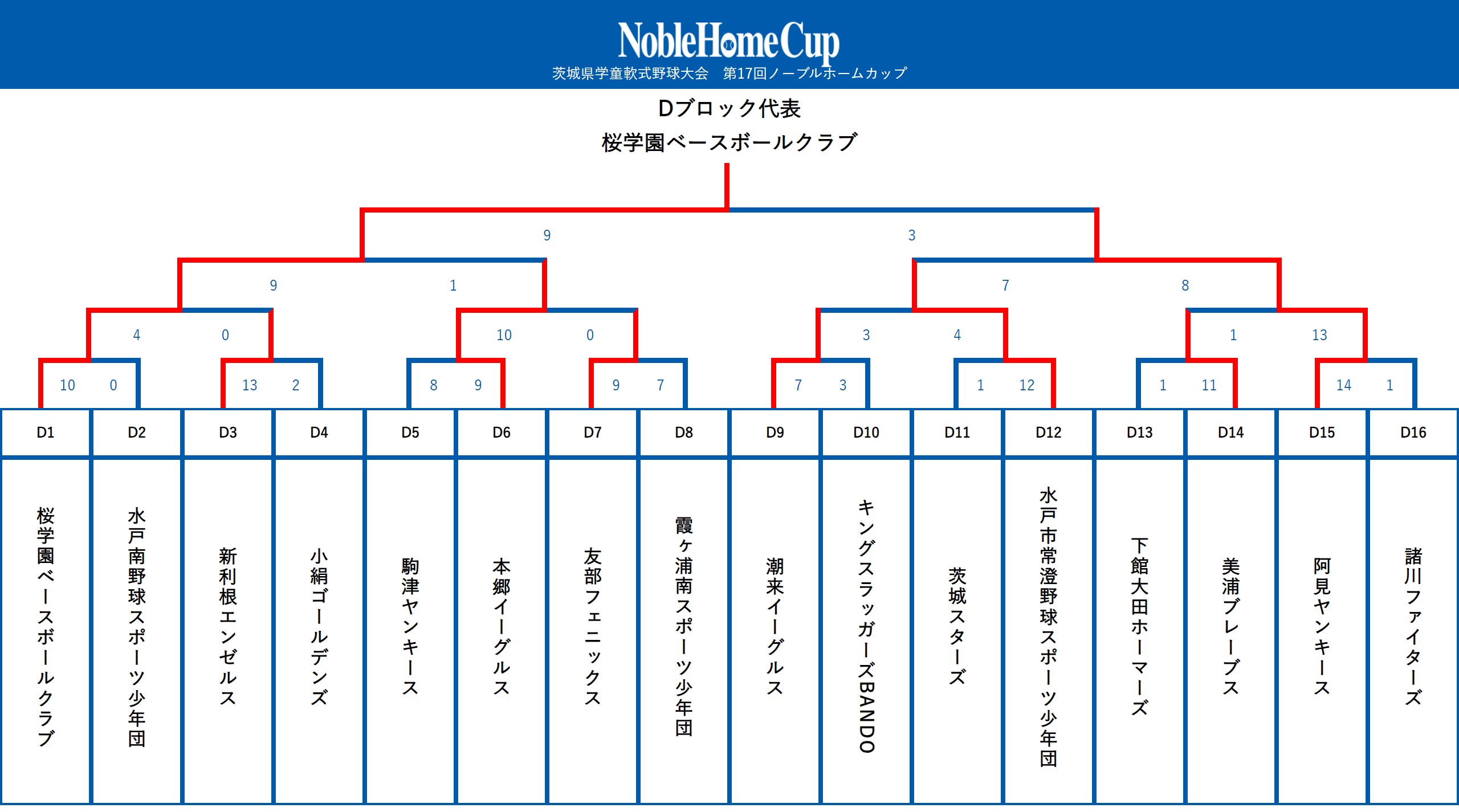 NobleHomeCup
茨城県学童軟式野球大会　第17回ノーブルホームカップ

Dブロック代表
桜学園ベースボールクラブ

9 3

9 1 7 8

4 0 10 0 3 4 1 13

10 0 13 2 8 9 9 7 7 3 1 12 1 11 14 1

| D1 | D2 | D3 | D4 | D5 | D6 | D7 | D8 | D9 | D10 | D11 | D12 | D13 | D14 | D15 | D16 |
|---|---|---|---|---|---|---|---|---|---|---|---|---|---|---|---|
| 桜学園ベースボールクラブ | 水戸南野球スポーツ少年団 | 新利根エンゼルス | 小絹ゴールデンズ | 駒津ヤンキース | 本郷イーグルス | 友部フェニックス | 霞ヶ浦南スポーツ少年団 | 潮来イーグルス | キングスラッガーズBANDO | 茨城スターズ | 水戸市常澄野球スポーツ少年団 | 下館大田ホーマーズ | 美浦ブレーブス | 阿見ヤンキース | 諸川ファイターズ |